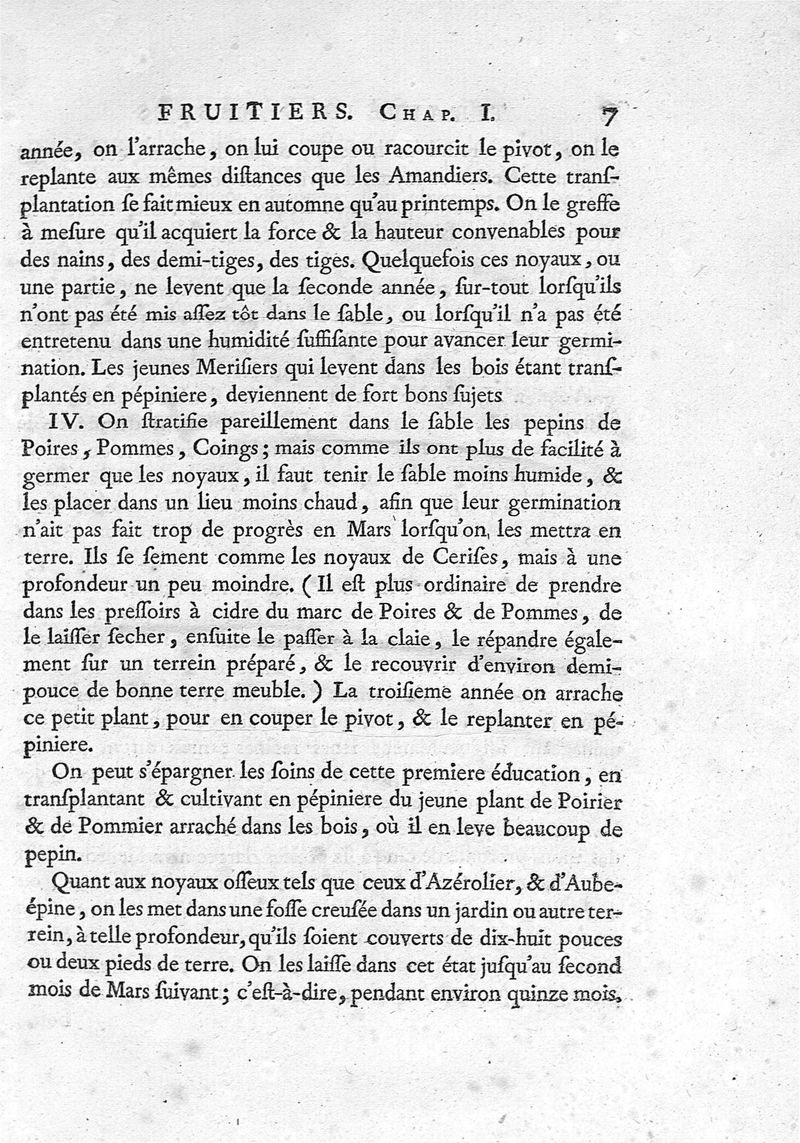 FRUITIERS. Chap. I. 7

année, on l'arrache, on lui coupe ou racourcit le pivot, on le replante aux mêmes diſtances que les Amandiers. Cette tranſplantation ſe fait mieux en automne qu'au printemps. On le greffe à meſure qu'il acquiert la force & la hauteur convenables pour des nains, des demi-tiges, des tiges. Quelquefois ces noyaux, ou une partie, ne levent que la ſeconde année, ſur-tout lorſqu'ils n'ont pas été mis aſſez tôt dans le ſable, ou lorſqu'il n'a pas été entretenu dans une humidité ſuffiſante pour avancer leur germination. Les jeunes Meriſiers qui levent dans les bois étant tranſplantés en pépiniere, deviennent de fort bons ſujets

IV. On ſtratifie pareillement dans le ſable les pepins de Poires, Pommes, Coings; mais comme ils ont plus de facilité à germer que les noyaux, il faut tenir le ſable moins humide, & les placer dans un lieu moins chaud, afin que leur germination n'ait pas fait trop de progrès en Mars lorſqu'on les mettra en terre. Ils ſe ſement comme les noyaux de Ceriſes, mais à une profondeur un peu moindre. (Il eſt plus ordinaire de prendre dans les preſſoirs à cidre du marc de Poires & de Pommes, de le laiſſer ſecher, enſuite le paſſer à la claie, le répandre également ſur un terrein préparé, & le recouvrir d'environ demi-pouce de bonne terre meuble.) La troiſieme année on arrache ce petit plant, pour en couper le pivot, & le replanter en pépiniere.

On peut s'épargner les ſoins de cette premiere éducation, en tranſplantant & cultivant en pépiniere du jeune plant de Poirier & de Pommier arraché dans les bois, où il en leve beaucoup de pepin.

Quant aux noyaux oſſeux tels que ceux d'Azérolier, & d'Aubeépine, on les met dans une foſſe creuſée dans un jardin ou autre terrein, à telle profondeur, qu'ils ſoient couverts de dix-huit pouces ou deux pieds de terre. On les laiſſe dans cet état juſqu'au ſecond mois de Mars ſuivant; c'eſt-à-dire, pendant environ quinze mois,